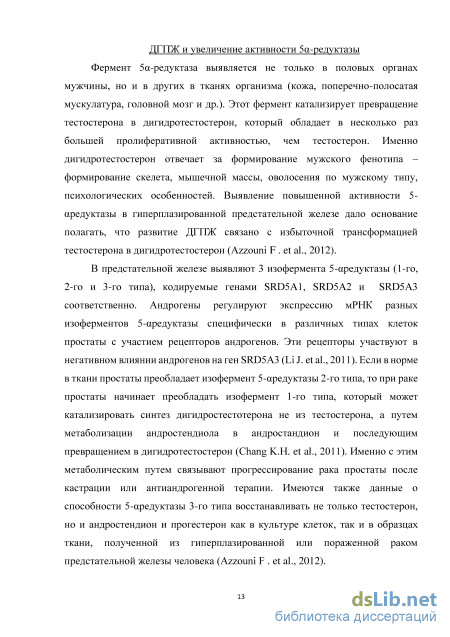 ДГПЖ и увеличение активности 5α-редуктазы

Фермент 5α-редуктаза выявляется не только в половых органах мужчины, но и в других в тканях организма (кожа, поперечно-полосатая мускулатура, головной мозг и др.). Этот фермент катализирует превращение тестостерона в дигидротестостерон, который обладает в несколько раз большей пролиферативной активностью, чем тестостерон. Именно дигидротестостерон отвечает за формирование мужского фенотипа – формирование скелета, мышечной массы, оволосения по мужскому типу, психологических особенностей. Выявление повышенной активности 5-αредуктазы в гиперплазированной предстательной железе дало основание полагать, что развитие ДГПЖ связано с избыточной трансформацией тестостерона в дигидротестостерон (Azzouni F . et al., 2012).

В предстательной железе выявляют 3 изофермента 5-αредуктазы (1-го, 2-го и 3-го типа), кодируемые генами SRD5A1, SRD5A2 и SRD5A3 соответственно. Андрогены регулируют экспрессию мРНК разных изоферментов 5-αредуктазы специфически в различных типах клеток простаты с участием рецепторов андрогенов. Эти рецепторы участвуют в негативном влиянии андрогенов на ген SRD5A3 (Li J. et al., 2011). Если в норме в ткани простаты преобладает изофермент 5-αредуктазы 2-го типа, то при раке простаты начинает преобладать изофермент 1-го типа, который может катализировать синтез дигидростестотерона не из тестостерона, а путем метаболизации андростендиола в андростандион и последующим превращением в дигидротестостерон (Chang K.H. et al., 2011). Именно с этим метаболическим путем связывают прогрессирование рака простаты после кастрации или антиандрогенной терапии. Имеются также данные о способности 5-αредуктазы 3-го типа восстанавливать не только тестостерон, но и андростендион и прогестерон как в культуре клеток, так и в образцах ткани, полученной из гиперплазированной или пораженной раком предстательной железы человека (Azzouni F . et al., 2012).

13

dsLib.net
библиотека диссертаций